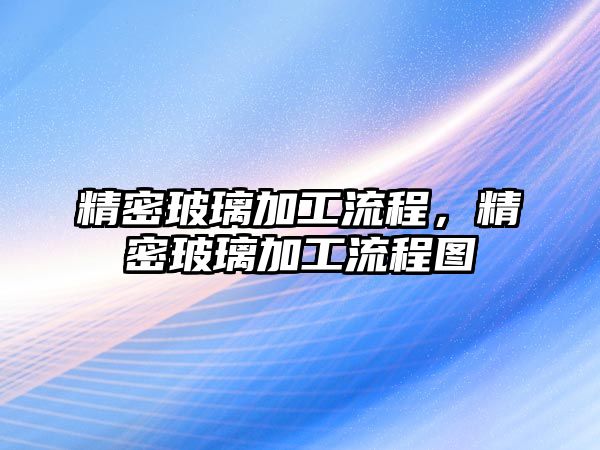 精密玻璃加工流程，精密玻璃加工流程图